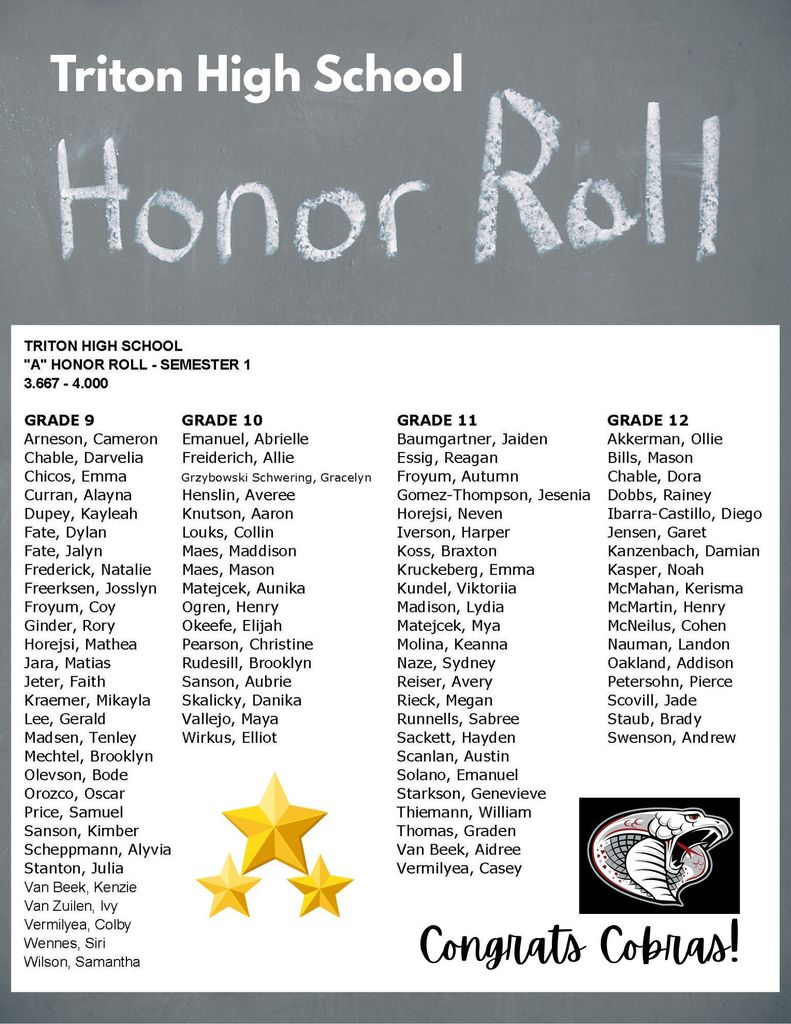 Triton High School

Honor Roll

TRITON HIGH SCHOOL
"A" HONOR ROLL - SEMESTER 1
3.667 - 4.000

GRADE 9
Arneson, Cameron
Chable, Darvelia
Chicos, Emma
Curran, Alayna
Dupey, Kayleah
Fate, Dylan
Fate, Jalyn
Frederick, Natalie
Freerksen, Josslyn
Froyum, Coy
Ginder, Rory
Horejsi, Mathea
Jara, Matias
Jeter, Faith
Kraemer, Mikayla
Lee, Gerald
Madsen, Tenley
Mechtel, Brooklyn
Olevson, Bode
Orozco, Oscar
Price, Samuel
Sanson, Kimber
Scheppmann, Alyvia
Stanton, Julia
Van Beek, Kenzie
Van Zuilen, Ivy
Vermilyea, Colby
Wennes, Siri
Wilson, Samantha

GRADE 10
Emanuel, Abrielle
Freiderich, Allie
Grzybowski Schwering, Gracelyn
Henslin, Averee
Knutson, Aaron
Louks, Collin
Maes, Maddison
Maes, Mason
Matejcek, Aunika
Ogren, Henry
Okeefe, Elijah
Pearson, Christine
Rudesill, Brooklyn
Sanson, Aubrie
Skalicky, Danika
Vallejo, Maya
Wirkus, Elliot

GRADE 11
Baumgartner, Jaiden
Essig, Reagan
Froyum, Autumn
Gomez-Thompson, Jesenia
Horejsi, Neven
Iverson, Harper
Koss, Braxton
Kruckeberg, Emma
Kundel, Viktoriia
Madison, Lydia
Matejcek, Mya
Molina, Keanna
Naze, Sydney
Reiser, Avery
Rieck, Megan
Runnells, Sabree
Sackett, Hayden
Scanlan, Austin
Solano, Emanuel
Starkson, Genevieve
Thiemann, William
Thomas, Graden
Van Beek, Aidree
Vermilyea, Casey

GRADE 12
Akkerman, Ollie
Bills, Mason
Chable, Dora
Dobbs, Rainey
Ibarra-Castillo, Diego
Jensen, Garet
Kanzenbach, Damian
Kasper, Noah
McMahan, Kerisma
McMartin, Henry
McNeilus, Cohen
Nauman, Landon
Oakland, Addison
Petersohn, Pierce
Scovill, Jade
Staub, Brady
Swenson, Andrew

Congrats Cobras!